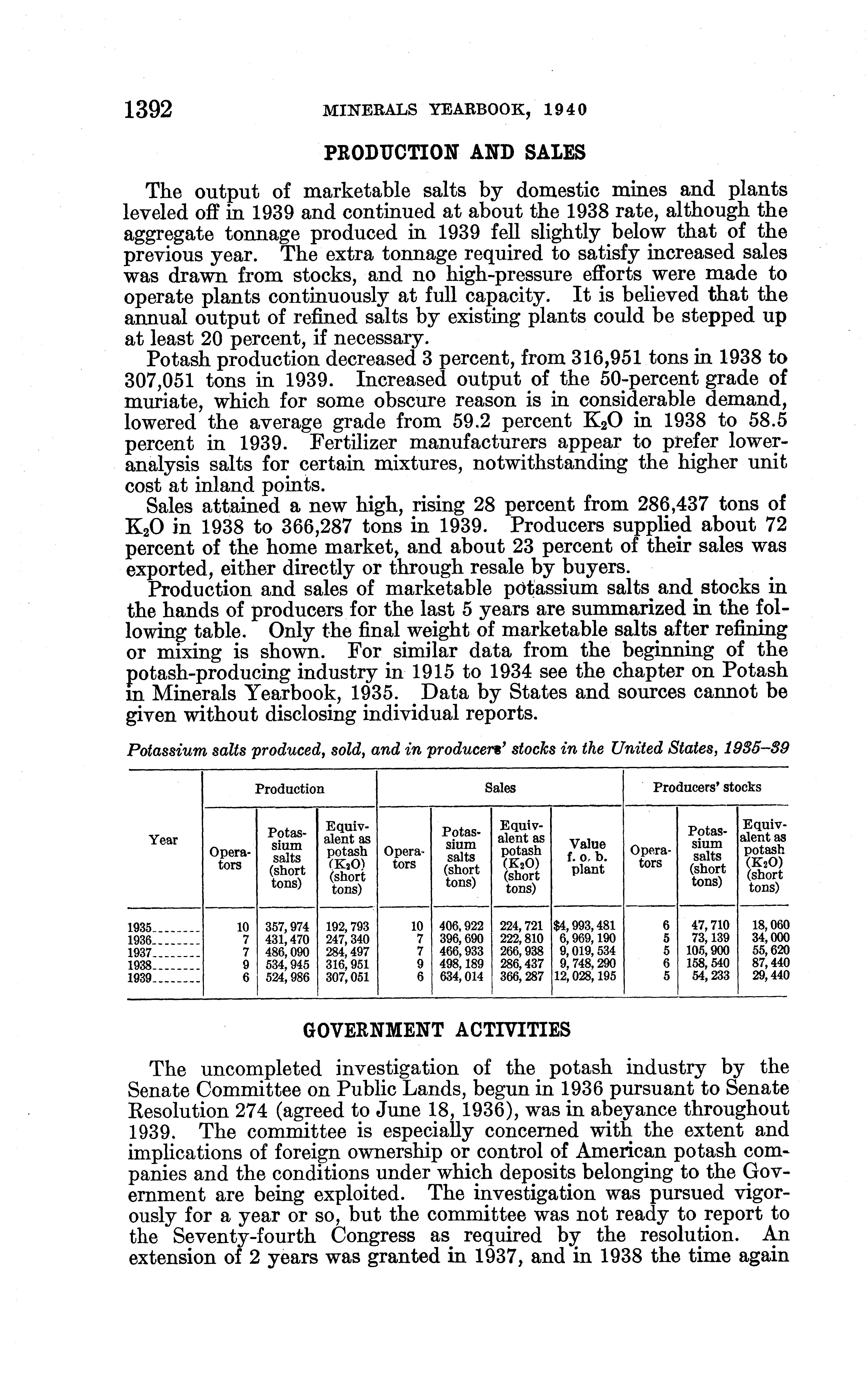 1392 MINERALS YEARBOOK, 1940

PRODUCTION AND SALES

The output of marketable salts by domestic mines and plants leveled off in 1939 and continued at about the 1938 rate, although the aggregate tonnage produced in 1939 fell slightly below that of the previous year. The extra tonnage required to satisfy increased sales was drawn from stocks, and no high-pressure efforts were made to operate plants continuously at full capacity. It is believed that the annual output of refined salts by existing plants could be stepped up at least 20 percent, if necessary.

Potash production decreased 3 percent, from 316,951 tons in 1938 to 307,051 tons in 1939. Increased output of the 50-percent grade of muriate, which for some obscure reason is in considerable demand, lowered the average grade from 59.2 percent $K_2O$ in 1938 to 58.5 percent in 1939. Fertilizer manufacturers appear to prefer lower-analysis salts for certain mixtures, notwithstanding the higher unit cost at inland points.

Sales attained a new high, rising 28 percent from 286,437 tons of $K_2O$ in 1938 to 366,287 tons in 1939. Producers supplied about 72 percent of the home market, and about 23 percent of their sales was exported, either directly or through resale by buyers.

Production and sales of marketable potassium salts and stocks in the hands of producers for the last 5 years are summarized in the following table. Only the final weight of marketable salts after refining or mixing is shown. For similar data from the beginning of the potash-producing industry in 1915 to 1934 see the chapter on Potash in Minerals Yearbook, 1935. Data by States and sources cannot be given without disclosing individual reports.

Potassium salts produced, sold, and in producers' stocks in the United States, 1935–39

| Year | Production: Operators | Production: Potassium salts (short tons) | Production: Equivalent as potash ($K_2O$) (short tons) | Sales: Operators | Sales: Potassium salts (short tons) | Sales: Equivalent as potash ($K_2O$) (short tons) | Sales: Value f. o. b. plant | Producers' stocks: Operators | Producers' stocks: Potassium salts (short tons) | Producers' stocks: Equivalent as potash ($K_2O$) (short tons) |
|---|---|---|---|---|---|---|---|---|---|---|
| 1935 | 10 | 357,974 | 192,793 | 10 | 406,922 | 224,721 | $4,993,481 | 6 | 47,710 | 18,060 |
| 1936 | 7 | 431,470 | 247,340 | 7 | 396,690 | 222,810 | 6,969,190 | 5 | 73,139 | 34,000 |
| 1937 | 7 | 486,090 | 284,497 | 7 | 466,933 | 266,938 | 9,019,534 | 5 | 105,900 | 55,620 |
| 1938 | 9 | 534,945 | 316,951 | 9 | 498,189 | 286,437 | 9,748,290 | 6 | 158,540 | 87,440 |
| 1939 | 6 | 524,986 | 307,051 | 6 | 634,014 | 366,287 | 12,028,195 | 5 | 54,233 | 29,440 |

GOVERNMENT ACTIVITIES

The uncompleted investigation of the potash industry by the Senate Committee on Public Lands, begun in 1936 pursuant to Senate Resolution 274 (agreed to June 18, 1936), was in abeyance throughout 1939. The committee is especially concerned with the extent and implications of foreign ownership or control of American potash companies and the conditions under which deposits belonging to the Government are being exploited. The investigation was pursued vigorously for a year or so, but the committee was not ready to report to the Seventy-fourth Congress as required by the resolution. An extension of 2 years was granted in 1937, and in 1938 the time again